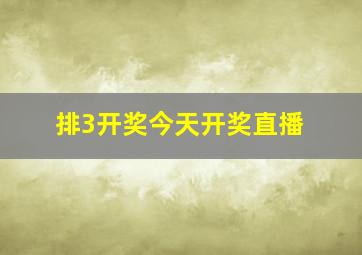 排3开奖今天开奖直播